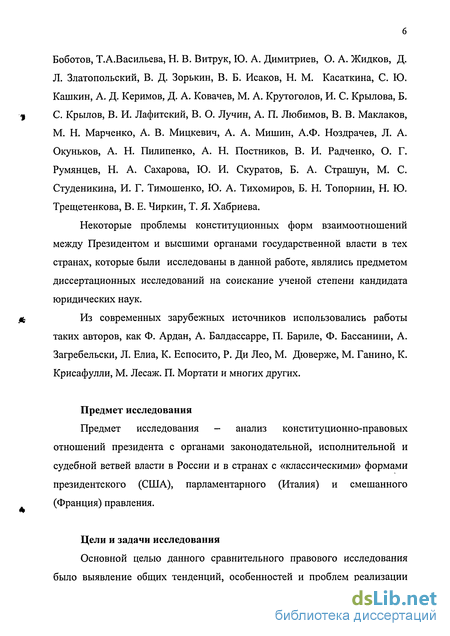 6

Боботов, Т.А.Васильева, Н. В. Витрук, Ю. А. Димитриев, О. А. Жидков, Д. Л. Златопольский, В. Д. Зорькин, В. Б. Исаков, Н. М. Касаткина, С. Ю. Кашкин, А. Д. Керимов, Д. А. Ковачев, М. А. Крутоголов, И. С. Крылова, Б. С. Крылов, В. И. Лафитский, В. О. Лучин, А. П. Любимов, В. В. Маклаков, М. Н. Марченко, А. В. Мицкевич, А. А. Мишин, А.Ф. Ноздрачев, Л. А. Окуньков, А. Н. Пилипенко, А. Н. Постников, В. И. Радченко, О. Г. Румянцев, Н. А. Сахарова, Ю. И. Скуратов, Б. А. Страшун, М. С. Студеникина, И. Г. Тимошенко, Ю. А. Тихомиров, Б. Н. Топорнин, Н. Ю. Трещетенкова, В. Е. Чиркин, Т. Я. Хабриева.

Некоторые проблемы конституционных форм взаимоотношений между Президентом и высшими органами государственной власти в тех странах, которые были исследованы в данной работе, являлись предметом диссертационных исследований на соискание ученой степени кандидата юридических наук.

Из современных зарубежных источников использовались работы таких авторов, как Ф. Ардан, А. Балдассарре, П. Бариле, Ф. Бассанини, А. Загребельски, Л. Елиа, К. Еспосито, Р. Ди Лео, М. Дюверже, М. Ганино, К. Крисафулли, М. Лесаж. П. Мортати и многих других.

Предмет исследования

Предмет исследования – анализ конституционно-правовых отношений президента с органами законодательной, исполнительной и судебной ветвей власти в России и в странах с «классическими» формами президентского (США), парламентарного (Италия) и смешанного (Франция) правления.

Цели и задачи исследования

Основной целью данного сравнительного правового исследования было выявление общих тенденций, особенностей и проблем реализации

dsLib.net
библиотека диссертаций